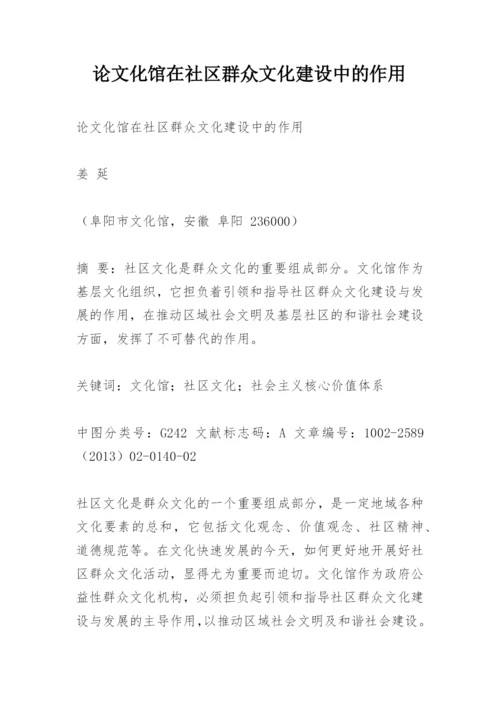 论文化馆在社区群众文化建设中的作用

论文化馆在社区群众文化建设中的作用

姜 延

（阜阳市文化馆，安徽 阜阳 236000）

摘 要：社区文化是群众文化的重要组成部分。文化馆作为基层文化组织，它担负着引领和指导社区群众文化建设与发展的作用，在推动区域社会文明及基层社区的和谐社会建设方面，发挥了不可替代的作用。

关键词：文化馆；社区文化；社会主义核心价值体系

中图分类号：G242 文献标志码：A 文章编号：1002-2589（2013）02-0140-02

社区文化是群众文化的一个重要组成部分，是一定地域各种文化要素的总和，它包括文化观念、价值观念、社区精神、道德规范等。在文化快速发展的今天，如何更好地开展好社区群众文化活动，显得尤为重要而迫切。文化馆作为政府公益性群众文化机构，必须担负起引领和指导社区群众文化建设与发展的主导作用，以推动区域社会文明及和谐社会建设。